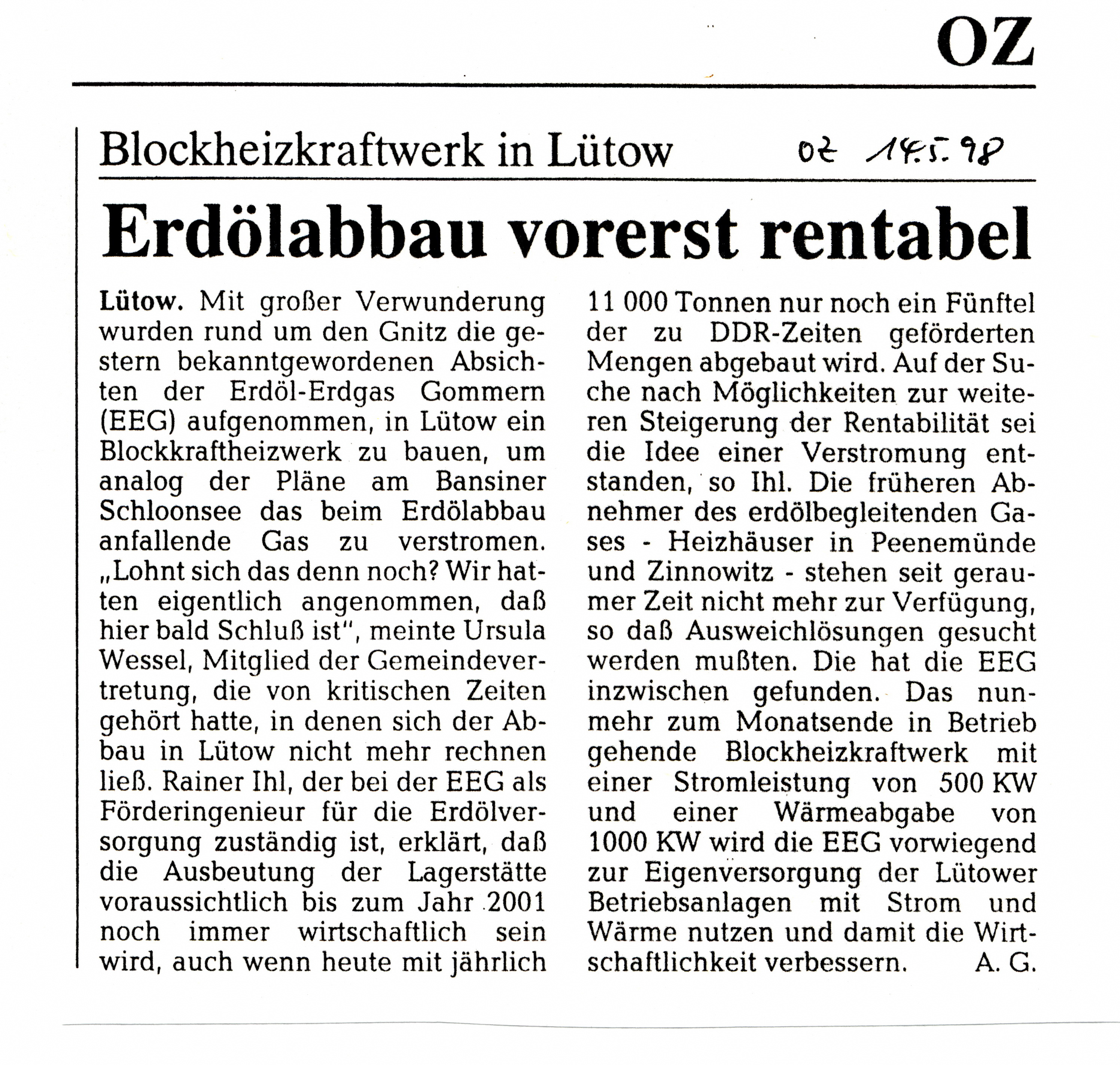 OZ

Blockheizkraftwerk in Lütow

OZ 14.5.98

Erdölabbau vorerst rentabel

Lütow. Mit großer Verwunderung wurden rund um den Gnitz die gestern bekanntgewordenen Absichten der Erdöl-Erdgas Gommern (EEG) aufgenommen, in Lütow ein Blockkraftheizwerk zu bauen, um analog der Pläne am Bansiner Schloonsee das beim Erdölabbau anfallende Gas zu verstromen. „Lohnt sich das denn noch? Wir hatten eigentlich angenommen, daß hier bald Schluß ist", meinte Ursula Wessel, Mitglied der Gemeindevertretung, die von kritischen Zeiten gehört hatte, in denen sich der Abbau in Lütow nicht mehr rechnen ließ. Rainer Ihl, der bei der EEG als Förderingenieur für die Erdölversorgung zuständig ist, erklärt, daß die Ausbeutung der Lagerstätte voraussichtlich bis zum Jahr 2001 noch immer wirtschaftlich sein wird, auch wenn heute mit jährlich 11 000 Tonnen nur noch ein Fünftel der zu DDR-Zeiten geförderten Mengen abgebaut wird. Auf der Suche nach Möglichkeiten zur weiteren Steigerung der Rentabilität sei die Idee einer Verstromung entstanden, so Ihl. Die früheren Abnehmer des erdölbegleitenden Gases - Heizhäuser in Peenemünde und Zinnowitz - stehen seit geraumer Zeit nicht mehr zur Verfügung, so daß Ausweichlösungen gesucht werden mußten. Die hat die EEG inzwischen gefunden. Das nunmehr zum Monatsende in Betrieb gehende Blockheizkraftwerk mit einer Stromleistung von 500 KW und einer Wärmeabgabe von 1000 KW wird die EEG vorwiegend zur Eigenversorgung der Lütower Betriebsanlagen mit Strom und Wärme nutzen und damit die Wirtschaftlichkeit verbessern. A. G.